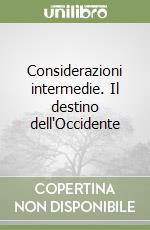 unilibro

Considerazioni intermedie. Il destino dell'Occidente

COPERTINA
NON DISPONIBILE